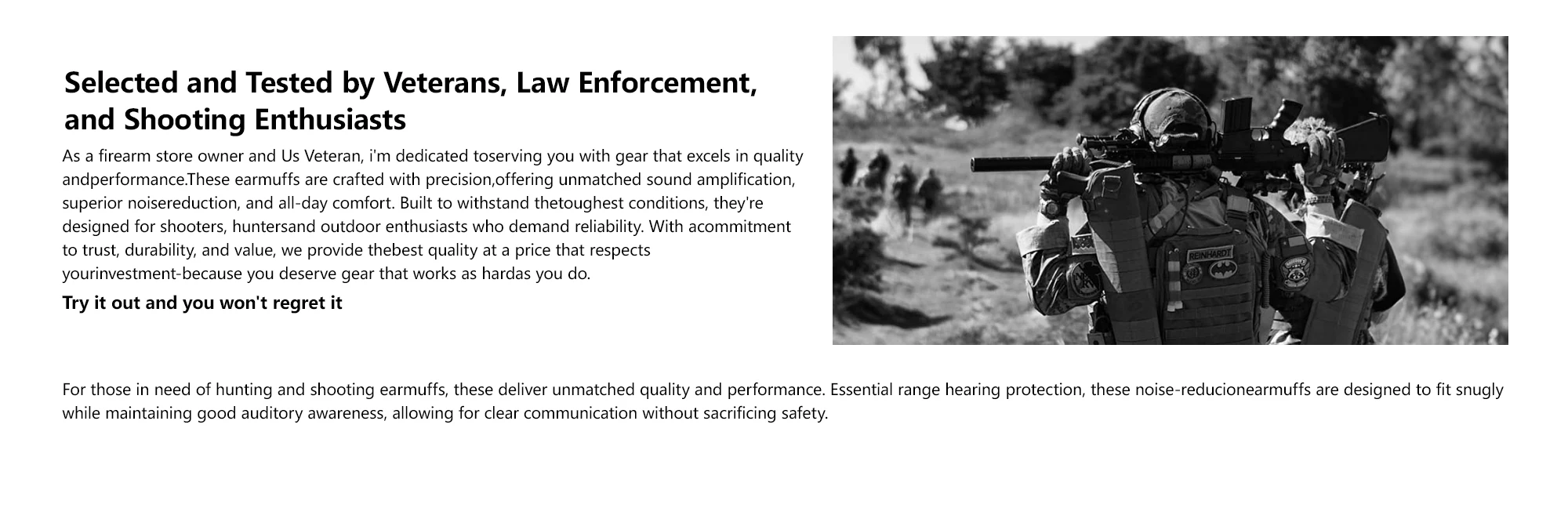 Selected and Tested by Veterans, Law Enforcement, and Shooting Enthusiasts

As a firearm store owner and Us Veteran, i'm dedicated toserving you with gear that excels in quality andperformance.These earmuffs are crafted with precision,offering unmatched sound amplification, superior noisereduction, and all-day comfort. Built to withstand thetoughest conditions, they're designed for shooters, huntersand outdoor enthusiasts who demand reliability. With acommitment to trust, durability, and value, we provide thebest quality at a price that respects yourinvestment-because you deserve gear that works as hardas you do.

Try it out and you won't regret it

REINHARDT

For those in need of hunting and shooting earmuffs, these deliver unmatched quality and performance. Essential range hearing protection, these noise-reducionearmuffs are designed to fit snugly while maintaining good auditory awareness, allowing for clear communication without sacrificing safety.